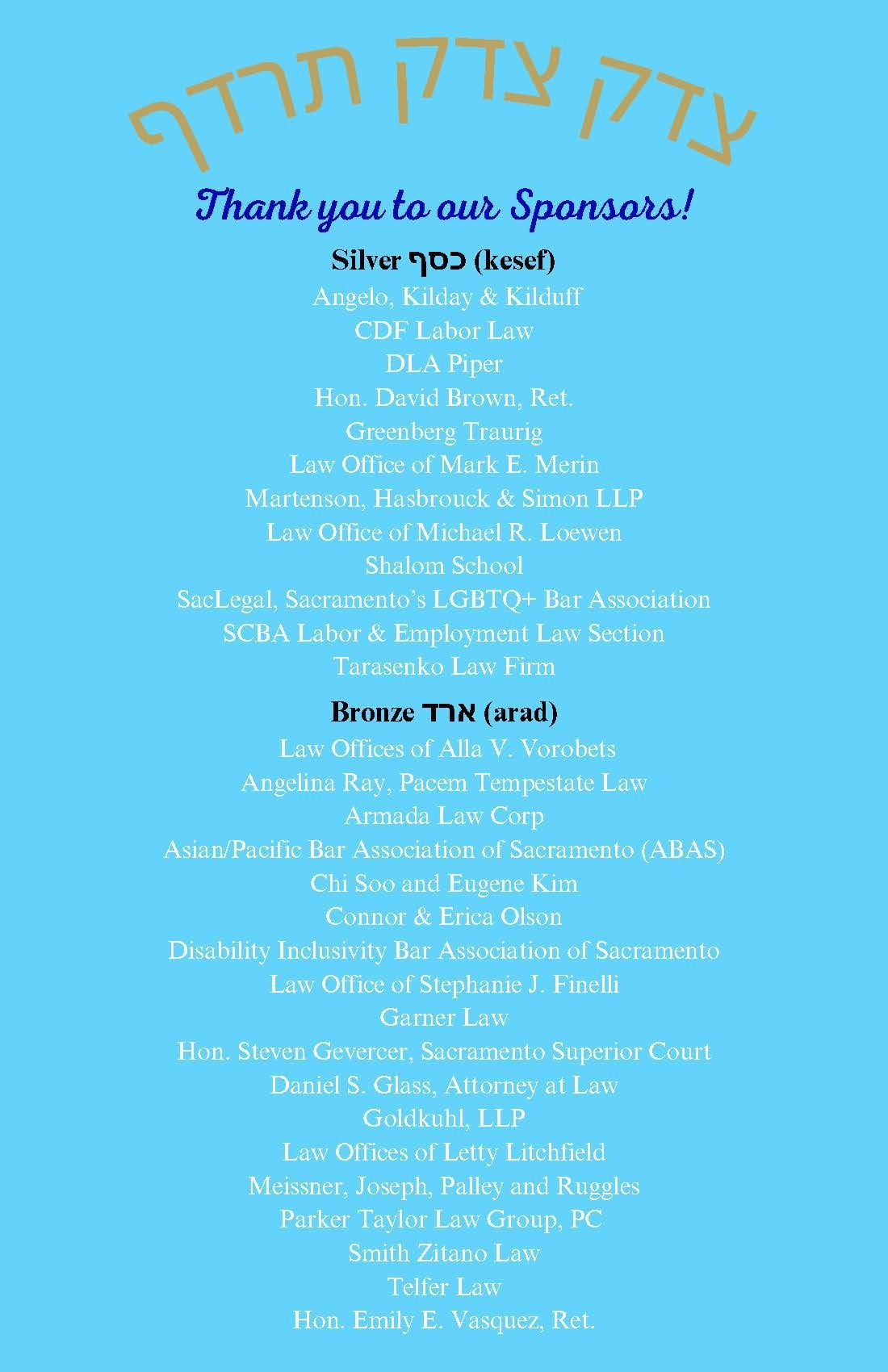 צדק צדק תרדף

Thank you to our Sponsors!

Silver כסף (kesef)
Angelo, Kilday & Kilduff
CDF Labor Law
DLA Piper
Hon. David Brown, Ret.
Greenberg Traurig
Law Office of Mark E. Merin
Martenson, Hasbrouck & Simon LLP
Law Office of Michael R. Loewen
Shalom School
SacLegal, Sacramento's LGBTQ+ Bar Association
SCBA Labor & Employment Law Section
Tarasenko Law Firm

Bronze ארד (arad)
Law Offices of Alla V. Vorobets
Angelina Ray, Pacem Tempestate Law
Armada Law Corp
Asian/Pacific Bar Association of Sacramento (ABAS)
Chi Soo and Eugene Kim
Connor & Erica Olson
Disability Inclusivity Bar Association of Sacramento
Law Office of Stephanie J. Finelli
Garner Law
Hon. Steven Gevercer, Sacramento Superior Court
Daniel S. Glass, Attorney at Law
Goldkuhl, LLP
Law Offices of Letty Litchfield
Meissner, Joseph, Palley and Ruggles
Parker Taylor Law Group, PC
Smith Zitano Law
Telfer Law
Hon. Emily E. Vasquez, Ret.